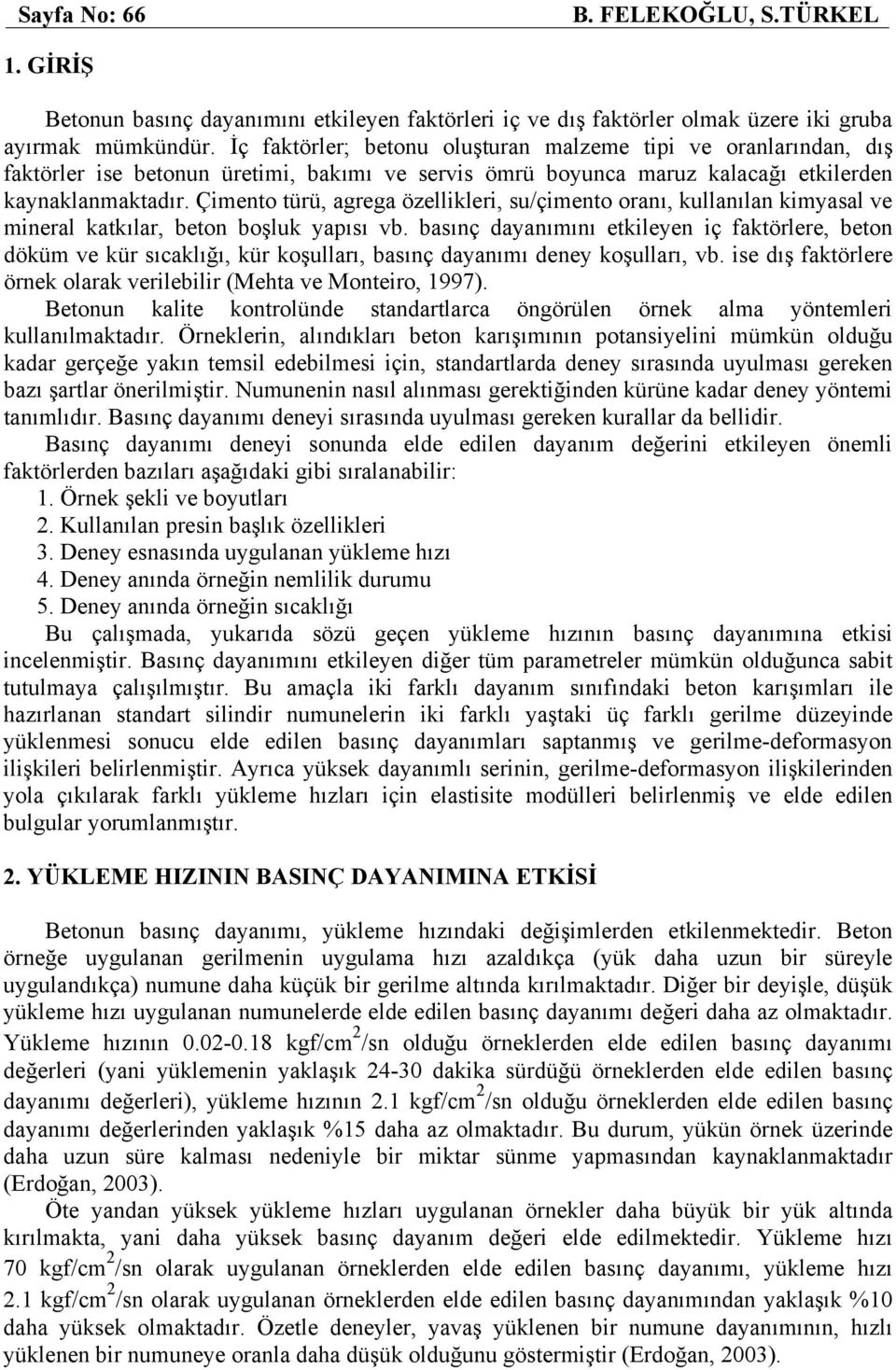 Sayfa No: 66 B. FELEKOĞLU, S.TÜRKEL

1. GİRİŞ

Betonun basınç dayanımını etkileyen faktörleri iç ve dış faktörler olmak üzere iki gruba ayırmak mümkündür. İç faktörler; betonu oluşturan malzeme tipi ve oranlarından, dış faktörler ise betonun üretimi, bakımı ve servis ömrü boyunca maruz kalacağı etkilerden kaynaklanmaktadır. Çimento türü, agrega özellikleri, su/çimento oranı, kullanılan kimyasal ve mineral katkılar, beton boşluk yapısı vb. basınç dayanımını etkileyen iç faktörlere, beton döküm ve kür sıcaklığı, kür koşulları, basınç dayanımı deney koşulları, vb. ise dış faktörlere örnek olarak verilebilir (Mehta ve Monteiro, 1997).

Betonun kalite kontrolünde standartlarca öngörülen örnek alma yöntemleri kullanılmaktadır. Örneklerin, alındıkları beton karışımının potansiyelini mümkün olduğu kadar gerçeğe yakın temsil edebilmesi için, standartlarda deney sırasında uyulması gereken bazı şartlar önerilmiştir. Numunenin nasıl alınması gerektiğinden kürüne kadar deney yöntemi tanımlıdır. Basınç dayanımı deneyi sırasında uyulması gereken kurallar da bellidir.

Basınç dayanımı deneyi sonunda elde edilen dayanım değerini etkileyen önemli faktörlerden bazıları aşağıdaki gibi sıralanabilir:
1. Örnek şekli ve boyutları
2. Kullanılan presin başlık özellikleri
3. Deney esnasında uygulanan yükleme hızı
4. Deney anında örneğin nemlilik durumu
5. Deney anında örneğin sıcaklığı

Bu çalışmada, yukarıda sözü geçen yükleme hızının basınç dayanımına etkisi incelenmiştir. Basınç dayanımını etkileyen diğer tüm parametreler mümkün olduğunca sabit tutulmaya çalışılmıştır. Bu amaçla iki farklı dayanım sınıfındaki beton karışımları ile hazırlanan standart silindir numunelerin iki farklı yaştaki üç farklı gerilme düzeyinde yüklenmesi sonucu elde edilen basınç dayanımları saptanmış ve gerilme-deformasyon ilişkileri belirlenmiştir. Ayrıca yüksek dayanımlı serinin, gerilme-deformasyon ilişkilerinden yola çıkılarak farklı yükleme hızları için elastisite modülleri belirlenmiş ve elde edilen bulgular yorumlanmıştır.

2. YÜKLEME HIZININ BASINÇ DAYANIMINA ETKİSİ

Betonun basınç dayanımı, yükleme hızındaki değişimlerden etkilenmektedir. Beton örneğe uygulanan gerilmenin uygulama hızı azaldıkça (yük daha uzun bir süreyle uygulandıkça) numune daha küçük bir gerilme altında kırılmaktadır. Diğer bir deyişle, düşük yükleme hızı uygulanan numunelerde elde edilen basınç dayanımı değeri daha az olmaktadır. Yükleme hızının 0.02-0.18 kgf/cm$^2$/sn olduğu örneklerden elde edilen basınç dayanımı değerleri (yani yüklemenin yaklaşık 24-30 dakika sürdüğü örneklerden elde edilen basınç dayanımı değerleri), yükleme hızının 2.1 kgf/cm$^2$/sn olduğu örneklerden elde edilen basınç dayanımı değerlerinden yaklaşık %15 daha az olmaktadır. Bu durum, yükün örnek üzerinde daha uzun süre kalması nedeniyle bir miktar sünme yapmasından kaynaklanmaktadır (Erdoğan, 2003).

Öte yandan yüksek yükleme hızları uygulanan örnekler daha büyük bir yük altında kırılmakta, yani daha yüksek basınç dayanım değeri elde edilmektedir. Yükleme hızı 70 kgf/cm$^2$/sn olarak uygulanan örneklerden elde edilen basınç dayanımı, yükleme hızı 2.1 kgf/cm$^2$/sn olarak uygulanan örneklerden elde edilen basınç dayanımından yaklaşık %10 daha yüksek olmaktadır. Özetle deneyler, yavaş yüklenen bir numune dayanımının, hızlı yüklenen bir numuneye oranla daha düşük olduğunu göstermiştir (Erdoğan, 2003).